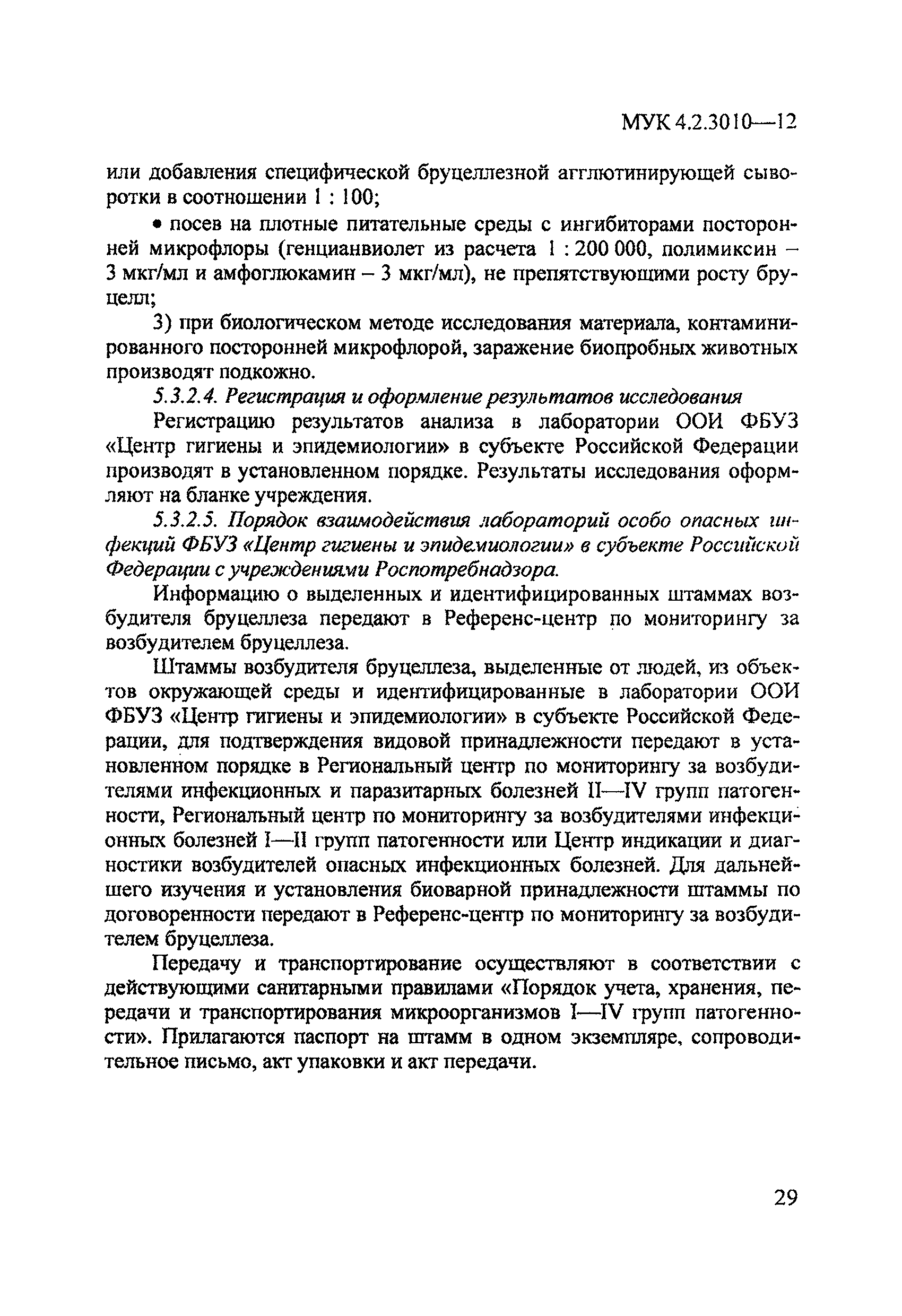 МУК 4.2.3010—12

или добавления специфической бруцеллезной агглютинирующей сыворотки в соотношении 1 : 100;

• посев на плотные питательные среды с ингибиторами посторонней микрофлоры (генцианвиолет из расчета 1 : 200 000, полимиксин – 3 мкг/мл и амфоглюкамин – 3 мкг/мл), не препятствующими росту бруцелл;

3) при биологическом методе исследования материала, контаминированного посторонней микрофлорой, заражение биопробных животных производят подкожно.

5.3.2.4. Регистрация и оформление результатов исследования

Регистрацию результатов анализа в лаборатории ООИ ФБУЗ «Центр гигиены и эпидемиологии» в субъекте Российской Федерации производят в установленном порядке. Результаты исследования оформляют на бланке учреждения.

5.3.2.5. Порядок взаимодействия лабораторий особо опасных инфекций ФБУЗ «Центр гигиены и эпидемиологии» в субъекте Российской Федерации с учреждениями Роспотребнадзора.

Информацию о выделенных и идентифицированных штаммах возбудителя бруцеллеза передают в Референс-центр по мониторингу за возбудителем бруцеллеза.

Штаммы возбудителя бруцеллеза, выделенные от людей, из объектов окружающей среды и идентифицированные в лаборатории ООИ ФБУЗ «Центр гигиены и эпидемиологии» в субъекте Российской Федерации, для подтверждения видовой принадлежности передают в установленном порядке в Региональный центр по мониторингу за возбудителями инфекционных и паразитарных болезней II—IV групп патогенности, Региональный центр по мониторингу за возбудителями инфекционных болезней I—II групп патогенности или Центр индикации и диагностики возбудителей опасных инфекционных болезней. Для дальнейшего изучения и установления биоварной принадлежности штаммы по договоренности передают в Референс-центр по мониторингу за возбудителем бруцеллеза.

Передачу и транспортирование осуществляют в соответствии с действующими санитарными правилами «Порядок учета, хранения, передачи и транспортирования микроорганизмов I—IV групп патогенности». Прилагаются паспорт на штамм в одном экземпляре, сопроводительное письмо, акт упаковки и акт передачи.

29